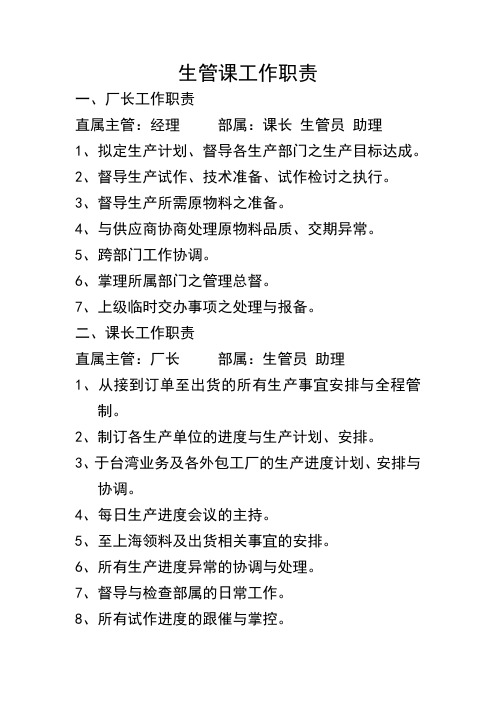 生管课工作职责

一、厂长工作职责

直属主管：经理　　部属：课长 生管员 助理

1、拟定生产计划、督导各生产部门之生产目标达成。

2、督导生产试作、技术准备、试作检讨之执行。

3、督导生产所需原物料之准备。

4、与供应商协商处理原物料品质、交期异常。

5、跨部门工作协调。

6、掌理所属部门之管理总督。

7、上级临时交办事项之处理与报备。

二、课长工作职责

直属主管：厂长　　部属：生管员 助理

1、从接到订单至出货的所有生产事宜安排与全程管制。

2、制订各生产单位的进度与生产计划、安排。

3、于台湾业务及各外包工厂的生产进度计划、安排与协调。

4、每日生产进度会议的主持。

5、至上海领料及出货相关事宜的安排。

6、所有生产进度异常的协调与处理。

7、督导与检查部属的日常工作。

8、所有试作进度的跟催与掌控。